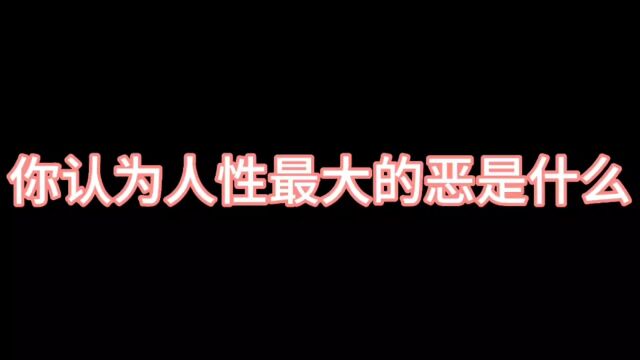 你认为人性最大的恶是什么